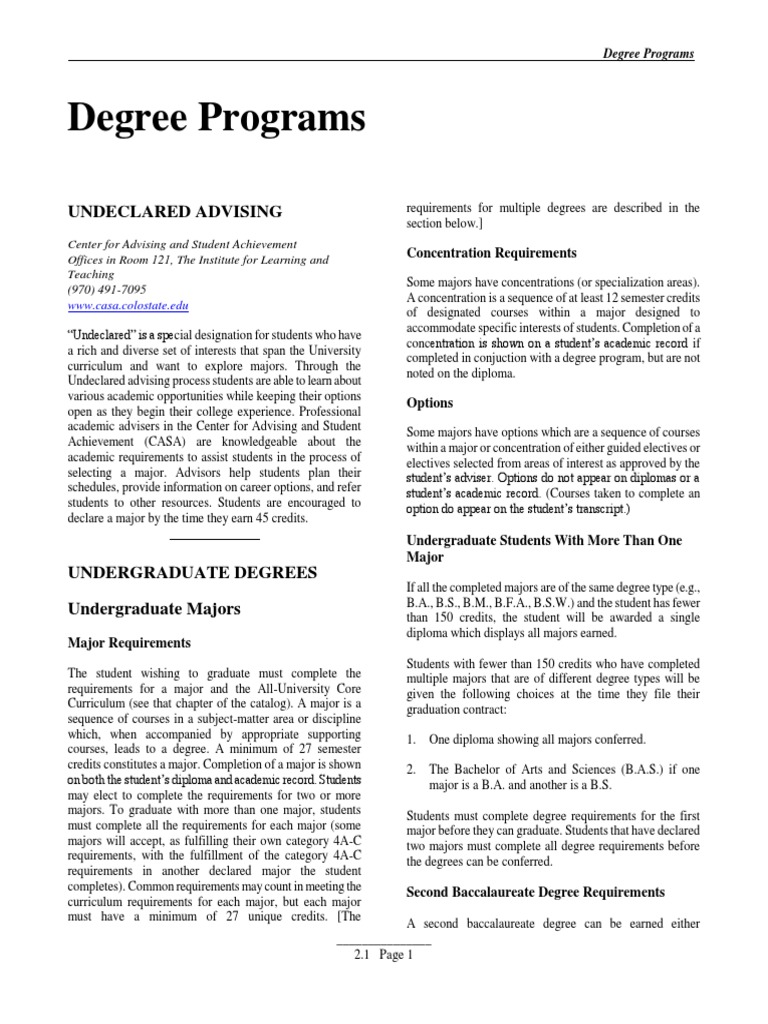 Degree Programs

Degree Programs

UNDECLARED ADVISING

Center for Advising and Student Achievement
Offices in Room 121, The Institute for Learning and Teaching
(970) 491-7095
www.casa.colostate.edu

"Undeclared" is a special designation for students who have a rich and diverse set of interests that span the University curriculum and want to explore majors. Through the Undeclared advising process students are able to learn about various academic opportunities while keeping their options open as they begin their college experience. Professional academic advisers in the Center for Advising and Student Achievement (CASA) are knowledgeable about the academic requirements to assist students in the process of selecting a major. Advisors help students plan their schedules, provide information on career options, and refer students to other resources. Students are encouraged to declare a major by the time they earn 45 credits.

UNDERGRADUATE DEGREES

Undergraduate Majors

Major Requirements

The student wishing to graduate must complete the requirements for a major and the All-University Core Curriculum (see that chapter of the catalog). A major is a sequence of courses in a subject-matter area or discipline which, when accompanied by appropriate supporting courses, leads to a degree. A minimum of 27 semester credits constitutes a major. Completion of a major is shown on both the student's diploma and academic record. Students may elect to complete the requirements for two or more majors. To graduate with more than one major, students must complete all the requirements for each major (some majors will accept, as fulfilling their own category 4A-C requirements, with the fulfillment of the category 4A-C requirements in another declared major the student completes). Common requirements may count in meeting the curriculum requirements for each major, but each major must have a minimum of 27 unique credits. [The requirements for multiple degrees are described in the section below.]

Concentration Requirements

Some majors have concentrations (or specialization areas). A concentration is a sequence of at least 12 semester credits of designated courses within a major designed to accommodate specific interests of students. Completion of a concentration is shown on a student's academic record if completed in conjuction with a degree program, but are not noted on the diploma.

Options

Some majors have options which are a sequence of courses within a major or concentration of either guided electives or electives selected from areas of interest as approved by the student's adviser. Options do not appear on diplomas or a student's academic record. (Courses taken to complete an option do appear on the student's transcript.)

Undergraduate Students With More Than One Major

If all the completed majors are of the same degree type (e.g., B.A., B.S., B.M., B.F.A., B.S.W.) and the student has fewer than 150 credits, the student will be awarded a single diploma which displays all majors earned.

Students with fewer than 150 credits who have completed multiple majors that are of different degree types will be given the following choices at the time they file their graduation contract:

1. One diploma showing all majors conferred.

2. The Bachelor of Arts and Sciences (B.A.S.) if one major is a B.A. and another is a B.S.

Students must complete degree requirements for the first major before they can graduate. Students that have declared two majors must complete all degree requirements before the degrees can be conferred.

Second Baccalaureate Degree Requirements

A second baccalaureate degree can be earned either

2.1 Page 1